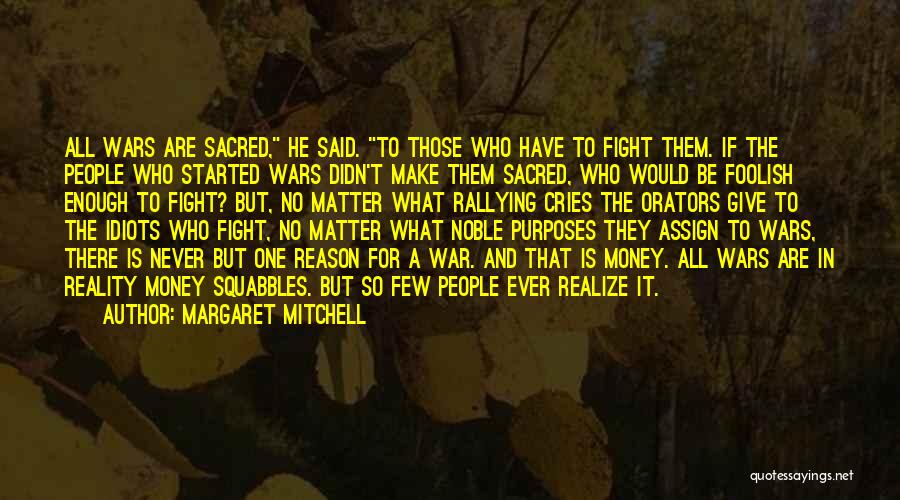 ALL WARS ARE SACRED," HE SAID. "TO THOSE WHO HAVE TO FIGHT THEM. IF THE PEOPLE WHO STARTED WARS DIDN'T MAKE THEM SACRED, WHO WOULD BE FOOLISH ENOUGH TO FIGHT? BUT, NO MATTER WHAT RALLYING CRIES THE ORATORS GIVE TO THE IDIOTS WHO FIGHT, NO MATTER WHAT NOBLE PURPOSES THEY ASSIGN TO WARS, THERE IS NEVER BUT ONE REASON FOR A WAR. AND THAT IS MONEY. ALL WARS ARE IN REALITY MONEY SQUABBLES. BUT SO FEW PEOPLE EVER REALIZE IT.

AUTHOR: MARGARET MITCHELL

quotessayings.net